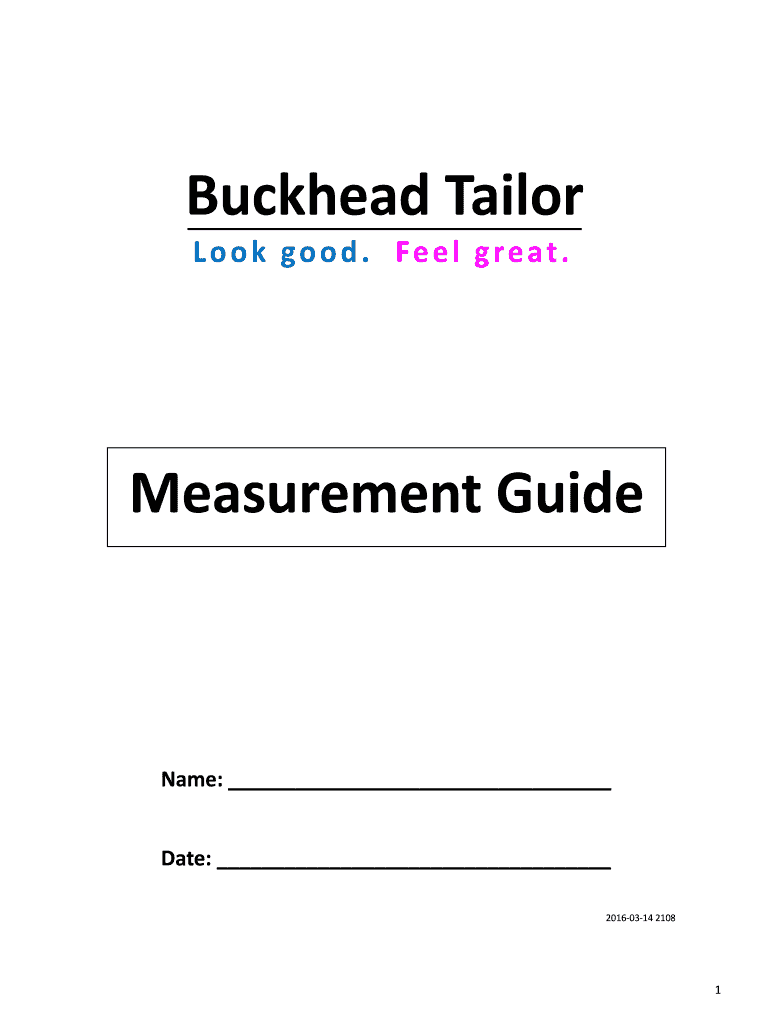 Buckhead Tailor

Look good. Feel great.

Measurement Guide

Name: ____

Date: ____

2016-03-14 2108

1